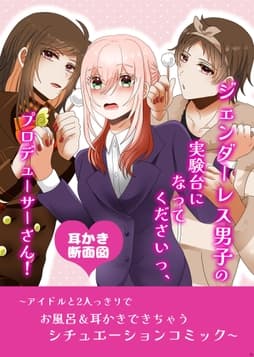 ジェンダーレス男子の実験台になってくださいっ、プロデューサーさん!

耳かき断面図

~アイドルと2人っきりで
お風呂&耳かきできちゃう
シチュエーションコミック~